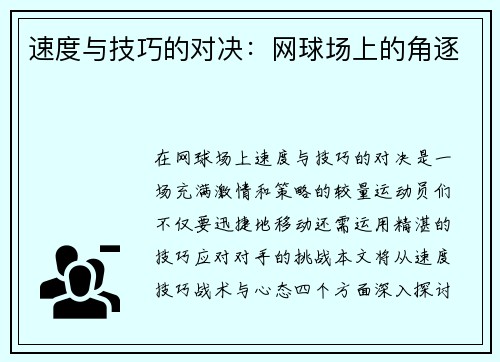 速度与技巧的对决：网球场上的角逐

在网球场上速度与技巧的对决是一场充满激情和策略的较量运动员们不仅要迅捷地移动还需运用精湛的技巧应对对手的挑战本文将从速度技巧战术与心态四个方面深入探讨